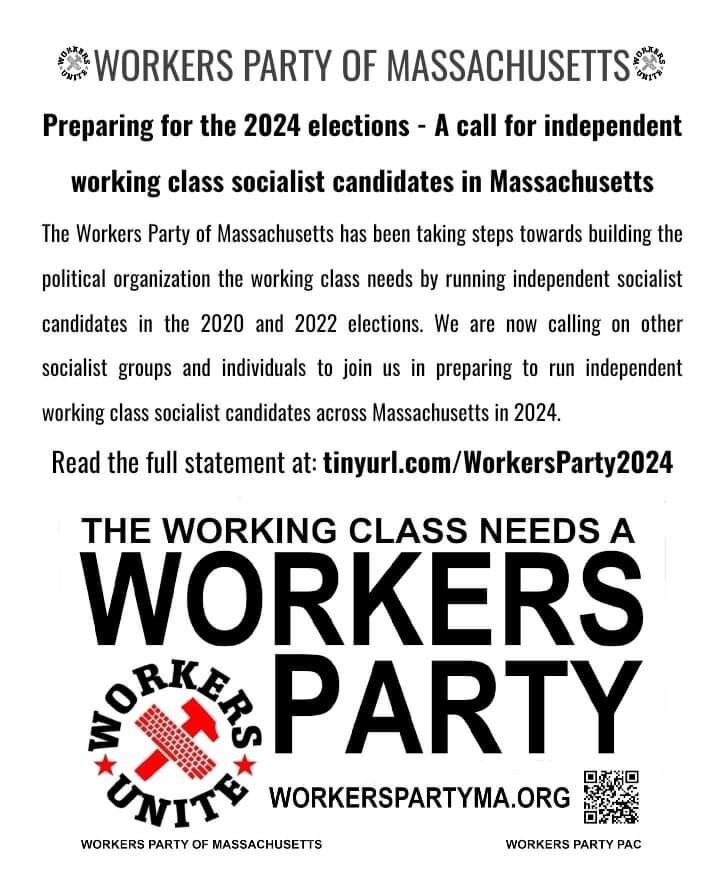 WORKERS UNITE WORKERS PARTY OF MASSACHUSETTS WORKERS UNITE

Preparing for the 2024 elections - A call for independent working class socialist candidates in Massachusetts

The Workers Party of Massachusetts has been taking steps towards building the political organization the working class needs by running independent socialist candidates in the 2020 and 2022 elections. We are now calling on other socialist groups and individuals to join us in preparing to run independent working class socialist candidates across Massachusetts in 2024.

Read the full statement at: tinyurl.com/WorkersParty2024

THE WORKING CLASS NEEDS A WORKERS PARTY

WORKERS UNITE

WORKERSPARTYMA.ORG

WORKERS PARTY OF MASSACHUSETTS

WORKERS PARTY PAC